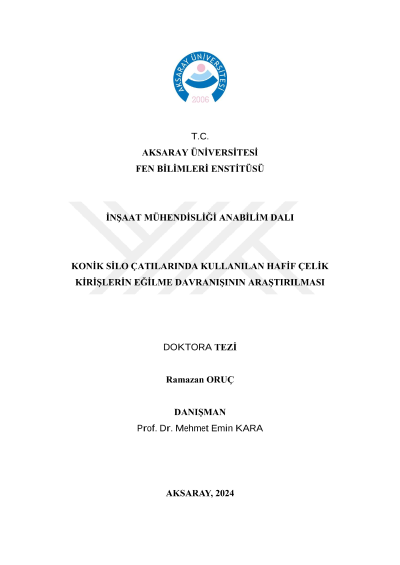 AKSARAY ÜNİVERSİTESİ
2006

T.C.
AKSARAY ÜNİVERSİTESİ
FEN BİLİMLERİ ENSTİTÜSÜ

İNŞAAT MÜHENDİSLİĞİ ANABİLİM DALI

KONİK SİLO ÇATILARINDA KULLANILAN HAFİF ÇELİK KİRİŞLERİN EĞİLME DAVRANIŞININ ARAŞTIRILMASI

DOKTORA TEZİ

Ramazan ORUÇ

DANIŞMAN
Prof. Dr. Mehmet Emin KARA

AKSARAY, 2024